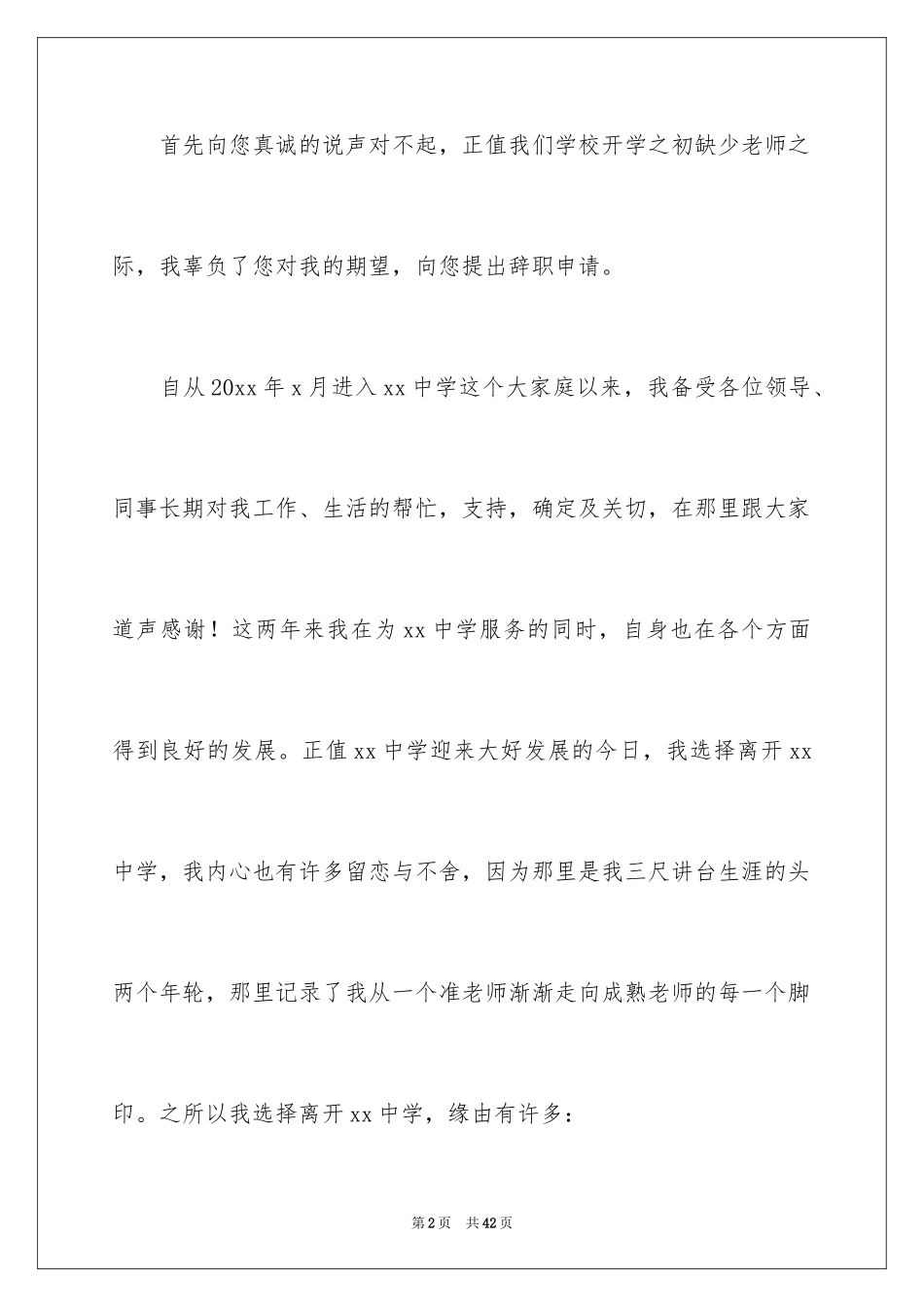 首先向您真诚的说声对不起，正值我们学校开学之初缺少老师之际，我辜负了您对我的期望，向您提出辞职申请。

自从20xx年x月进入xx中学这个大家庭以来，我备受各位领导、同事长期对我工作、生活的帮忙，支持，确定及关切，在那里跟大家道声感谢！这两年来我在为xx中学服务的同时，自身也在各个方面得到良好的发展。正值xx中学迎来大好发展的今日，我选择离开xx中学，我内心也有许多留恋与不舍，因为那里是我三尺讲台生涯的头两个年轮，那里记录了我从一个准老师渐渐走向成熟老师的每一个脚印。之所以我选择离开xx中学，缘由有许多：

第2页　共42页